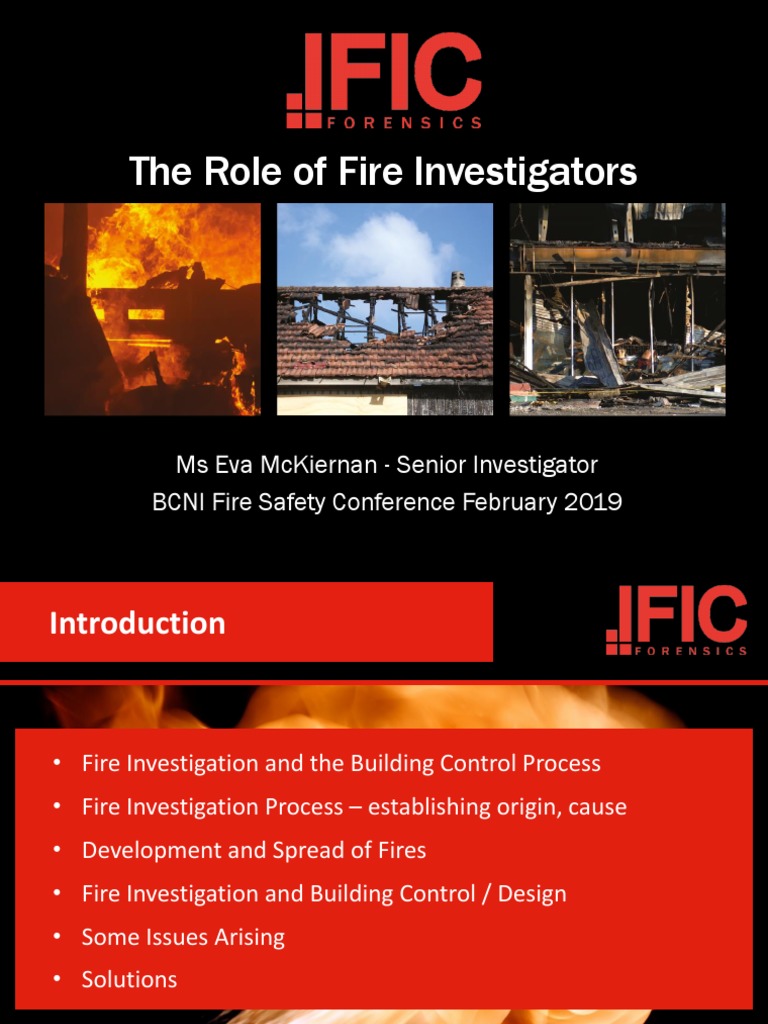 IFIC
FORENSICS

The Role of Fire Investigators

Ms Eva McKiernan - Senior Investigator
BCNI Fire Safety Conference February 2019

Introduction

IFIC
FORENSICS

• Fire Investigation and the Building Control Process
• Fire Investigation Process – establishing origin, cause
• Development and Spread of Fires
• Fire Investigation and Building Control / Design
• Some Issues Arising
• Solutions